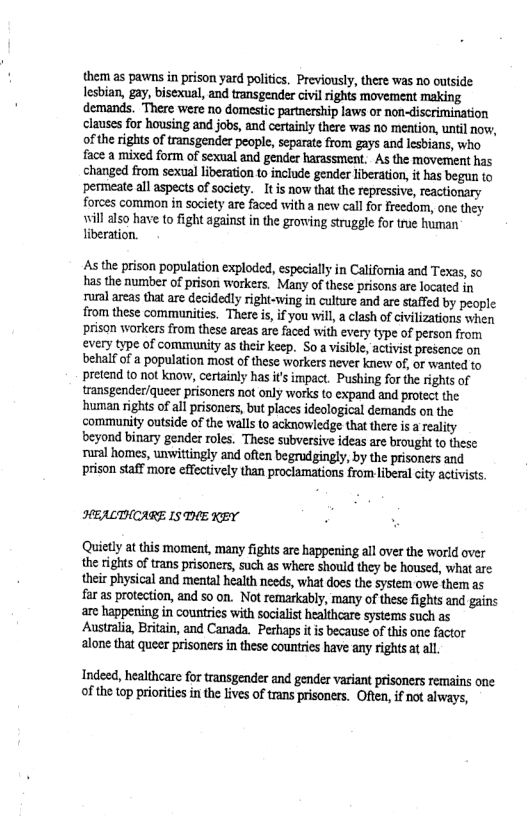 them as pawns in prison yard politics. Previously, there was no outside lesbian, gay, bisexual, and transgender civil rights movement making demands. There were no domestic partnership laws or non-discrimination clauses for housing and jobs, and certainly there was no mention, until now, of the rights of transgender people, separate from gays and lesbians, who face a mixed form of sexual and gender harassment. As the movement has changed from sexual liberation to include gender liberation, it has begun to permeate all aspects of society. It is now that the repressive, reactionary forces common in society are faced with a new call for freedom, one they will also have to fight against in the growing struggle for true human liberation.

As the prison population exploded, especially in California and Texas, so has the number of prison workers. Many of these prisons are located in rural areas that are decidedly right-wing in culture and are staffed by people from these communities. There is, if you will, a clash of civilizations when prison workers from these areas are faced with every type of person from every type of community as their keep. So a visible, activist presence on behalf of a population most of these workers never knew of, or wanted to pretend to not know, certainly has it's impact. Pushing for the rights of transgender/queer prisoners not only works to expand and protect the human rights of all prisoners, but places ideological demands on the community outside of the walls to acknowledge that there is a reality beyond binary gender roles. These subversive ideas are brought to these rural homes, unwittingly and often begrudgingly, by the prisoners and prison staff more effectively than proclamations from liberal city activists.

HEALTHCARE IS THE KEY

Quietly at this moment, many fights are happening all over the world over the rights of trans prisoners, such as where should they be housed, what are their physical and mental health needs, what does the system owe them as far as protection, and so on. Not remarkably, many of these fights and gains are happening in countries with socialist healthcare systems such as Australia, Britain, and Canada. Perhaps it is because of this one factor alone that queer prisoners in these countries have any rights at all.

Indeed, healthcare for transgender and gender variant prisoners remains one of the top priorities in the lives of trans prisoners. Often, if not always,